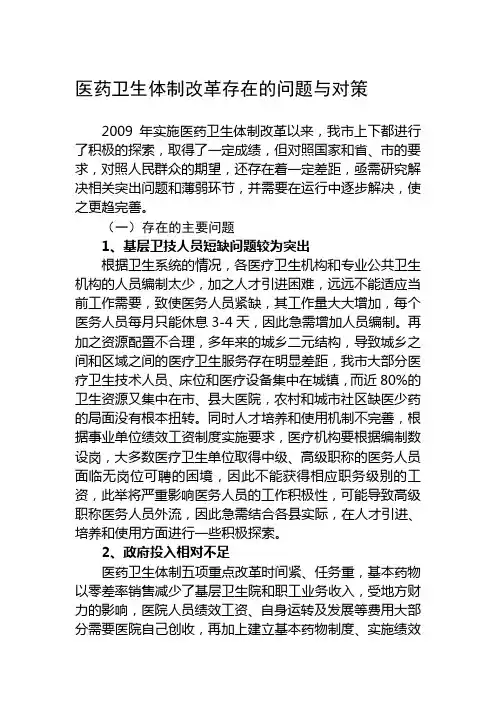 医药卫生体制改革存在的问题与对策

2009 年实施医药卫生体制改革以来，我市上下都进行了积极的探索，取得了一定成绩，但对照国家和省、市的要求，对照人民群众的期望，还存在着一定差距，亟需研究解决相关突出问题和薄弱环节，并需要在运行中逐步解决，使之更趋完善。

（一）存在的主要问题

1、基层卫技人员短缺问题较为突出

根据卫生系统的情况，各医疗卫生机构和专业公共卫生机构的人员编制太少，加之人才引进困难，远远不能适应当前工作需要，致使医务人员紧缺，其工作量大大增加，每个医务人员每月只能休息 3-4 天，因此急需增加人员编制。再加之资源配置不合理，多年来的城乡二元结构，导致城乡之间和区域之间的医疗卫生服务存在明显差距，我市大部分医疗卫生技术人员、床位和医疗设备集中在城镇，而近 80%的卫生资源又集中在市、县大医院，农村和城市社区缺医少药的局面没有根本扭转。同时人才培养和使用机制不完善，根据事业单位绩效工资制度实施要求，医疗机构要根据编制数设岗，大多数医疗卫生单位取得中级、高级职称的医务人员面临无岗位可聘的困境，因此不能获得相应职务级别的工资，此举将严重影响医务人员的工作积极性，可能导致高级职称医务人员外流，因此急需结合各县实际，在人才引进、培养和使用方面进行一些积极探索。

2、政府投入相对不足

医药卫生体制五项重点改革时间紧、任务重，基本药物以零差率销售减少了基层卫生院和职工业务收入，受地方财力的影响，医院人员绩效工资、自身运转及发展等费用大部分需要医院自己创收，再加上建立基本药物制度、实施绩效